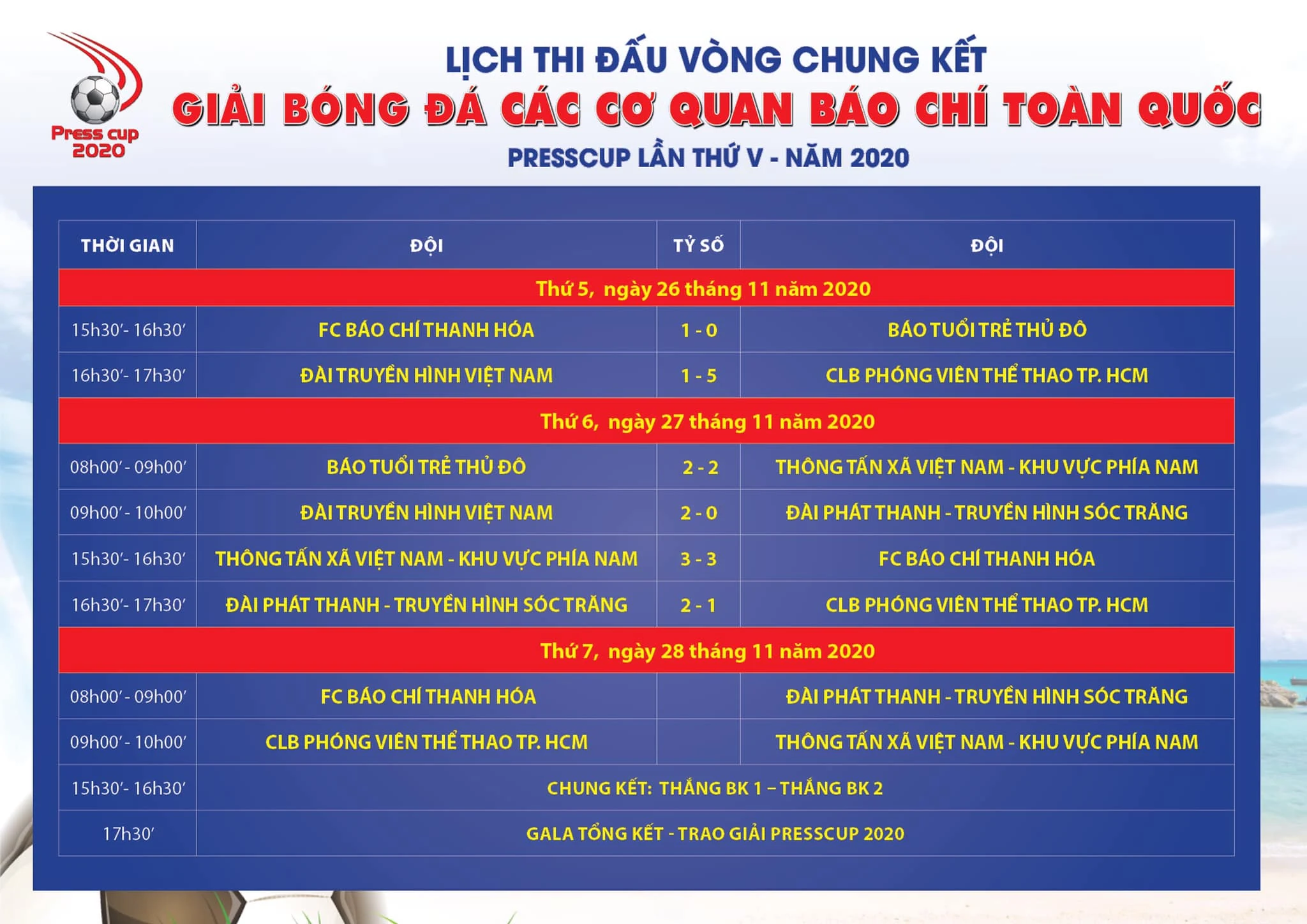 Press cup 2020

LỊCH THI ĐẤU VÒNG CHUNG KẾT
GIẢI BÓNG ĐÁ CÁC CƠ QUAN BÁO CHÍ TOÀN QUỐC
PRESSCUP LẦN THỨ V - NĂM 2020

| THỜI GIAN | ĐỘI | TỶ SỐ | ĐỘI |
|---|---|---|---|
| Thứ 5, ngày 26 tháng 11 năm 2020 | | | |
| 15h30'- 16h30' | FC BÁO CHÍ THANH HÓA | 1 - 0 | BÁO TUỔI TRẺ THỦ ĐÔ |
| 16h30'- 17h30' | ĐÀI TRUYỀN HÌNH VIỆT NAM | 1 - 5 | CLB PHÓNG VIÊN THỂ THAO TP. HCM |
| Thứ 6, ngày 27 tháng 11 năm 2020 | | | |
| 08h00' - 09h00' | BÁO TUỔI TRẺ THỦ ĐÔ | 2 - 2 | THÔNG TẤN XÃ VIỆT NAM - KHU VỰC PHÍA NAM |
| 09h00' - 10h00' | ĐÀI TRUYỀN HÌNH VIỆT NAM | 2 - 0 | ĐÀI PHÁT THANH - TRUYỀN HÌNH SÓC TRĂNG |
| 15h30'- 16h30' | THÔNG TẤN XÃ VIỆT NAM - KHU VỰC PHÍA NAM | 3 - 3 | FC BÁO CHÍ THANH HÓA |
| 16h30'- 17h30' | ĐÀI PHÁT THANH - TRUYỀN HÌNH SÓC TRĂNG | 2 - 1 | CLB PHÓNG VIÊN THỂ THAO TP. HCM |
| Thứ 7, ngày 28 tháng 11 năm 2020 | | | |
| 08h00' - 09h00' | FC BÁO CHÍ THANH HÓA | | ĐÀI PHÁT THANH - TRUYỀN HÌNH SÓC TRĂNG |
| 09h00' - 10h00' | CLB PHÓNG VIÊN THỂ THAO TP. HCM | | THÔNG TẤN XÃ VIỆT NAM - KHU VỰC PHÍA NAM |
| 15h30'- 16h30' | CHUNG KẾT: THẮNG BK 1 – THẮNG BK 2 | | |
| 17h30' | GALA TỔNG KẾT - TRAO GIẢI PRESSCUP 2020 | | |